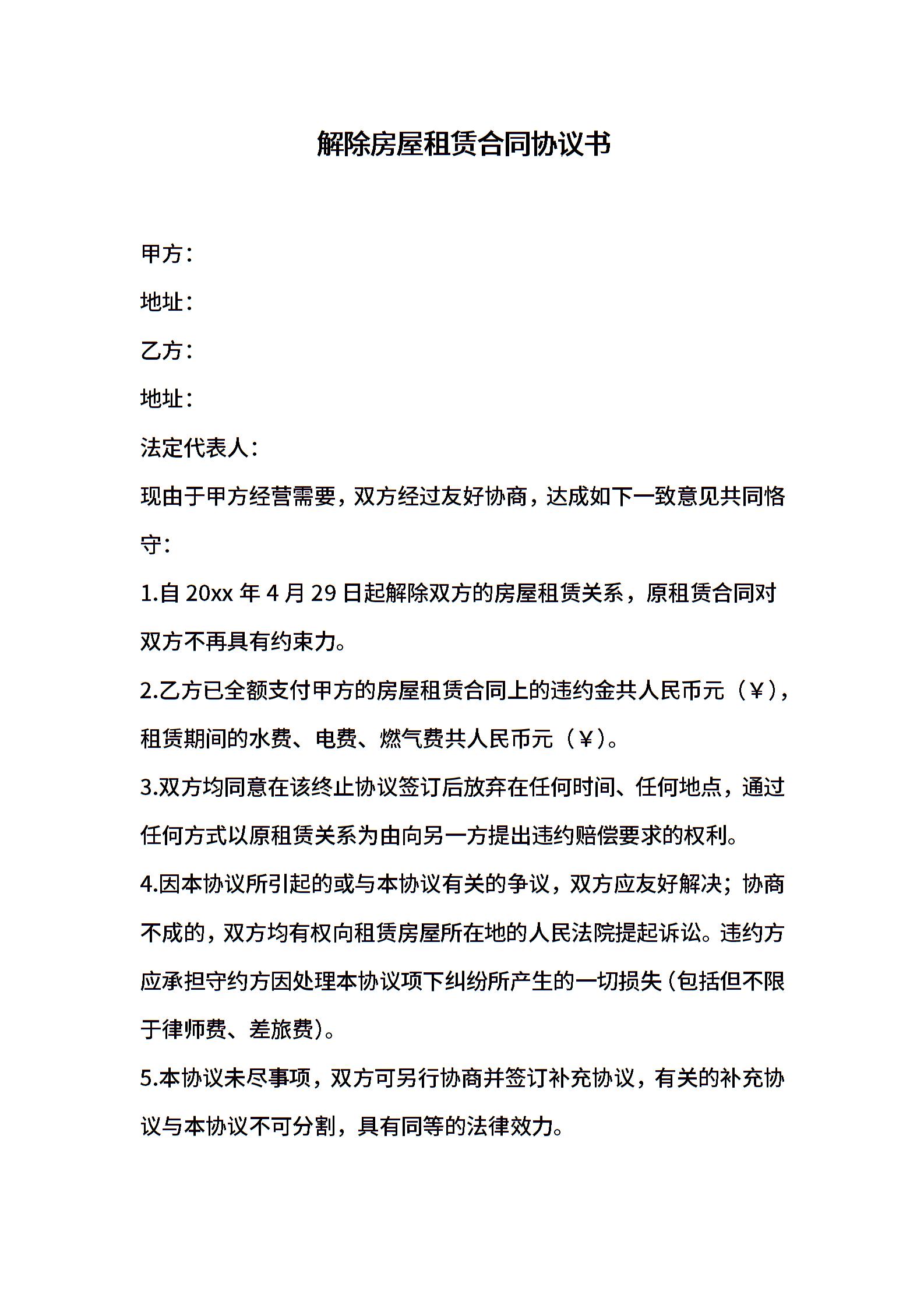 解除房屋租赁合同协议书

甲方：

地址：

乙方：

地址：

法定代表人：

现由于甲方经营需要，双方经过友好协商，达成如下一致意见共同恪守：

1.自 20xx 年 4 月 29 日起解除双方的房屋租赁关系，原租赁合同对双方不再具有约束力。

2.乙方已全额支付甲方的房屋租赁合同上的违约金共人民币元（￥），租赁期间的水费、电费、燃气费共人民币元（￥）。

3.双方均同意在该终止协议签订后放弃在任何时间、任何地点，通过任何方式以原租赁关系为由向另一方提出违约赔偿要求的权利。

4.因本协议所引起的或与本协议有关的争议，双方应友好解决；协商不成的，双方均有权向租赁房屋所在地的人民法院提起诉讼。违约方应承担守约方因处理本协议项下纠纷所产生的一切损失(包括但不限于律师费、差旅费)。

5.本协议未尽事项，双方可另行协商并签订补充协议，有关的补充协议与本协议不可分割，具有同等的法律效力。